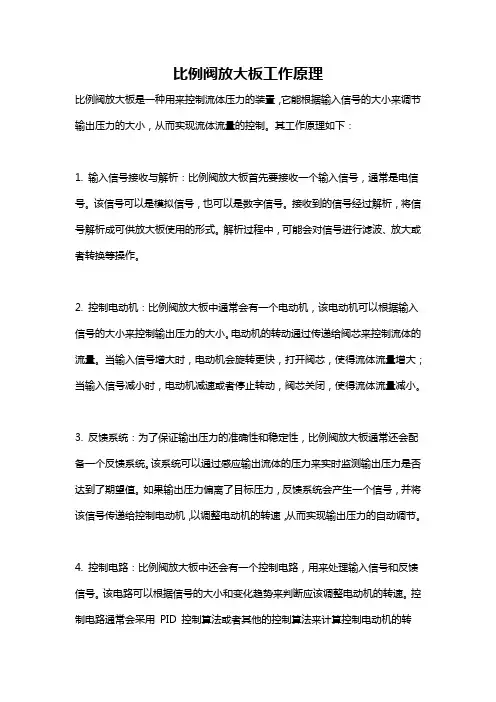 比例阀放大板工作原理

比例阀放大板是一种用来控制流体压力的装置，它能根据输入信号的大小来调节输出压力的大小，从而实现流体流量的控制。其工作原理如下：

1. 输入信号接收与解析：比例阀放大板首先要接收一个输入信号，通常是电信号。该信号可以是模拟信号，也可以是数字信号。接收到的信号经过解析，将信号解析成可供放大板使用的形式。解析过程中，可能会对信号进行滤波、放大或者转换等操作。

2. 控制电动机：比例阀放大板中通常会有一个电动机，该电动机可以根据输入信号的大小来控制输出压力的大小。电动机的转动通过传递给阀芯来控制流体的流量。当输入信号增大时，电动机会旋转更快，打开阀芯，使得流体流量增大；当输入信号减小时，电动机减速或者停止转动，阀芯关闭，使得流体流量减小。

3. 反馈系统：为了保证输出压力的准确性和稳定性，比例阀放大板通常还会配备一个反馈系统。该系统可以通过感应输出流体的压力来实时监测输出压力是否达到了期望值。如果输出压力偏离了目标压力，反馈系统会产生一个信号，并将该信号传递给控制电动机，以调整电动机的转速，从而实现输出压力的自动调节。

4. 控制电路：比例阀放大板中还会有一个控制电路，用来处理输入信号和反馈信号。该电路可以根据信号的大小和变化趋势来判断应该调整电动机的转速。控制电路通常会采用 PID 控制算法或者其他的控制算法来计算控制电动机的转